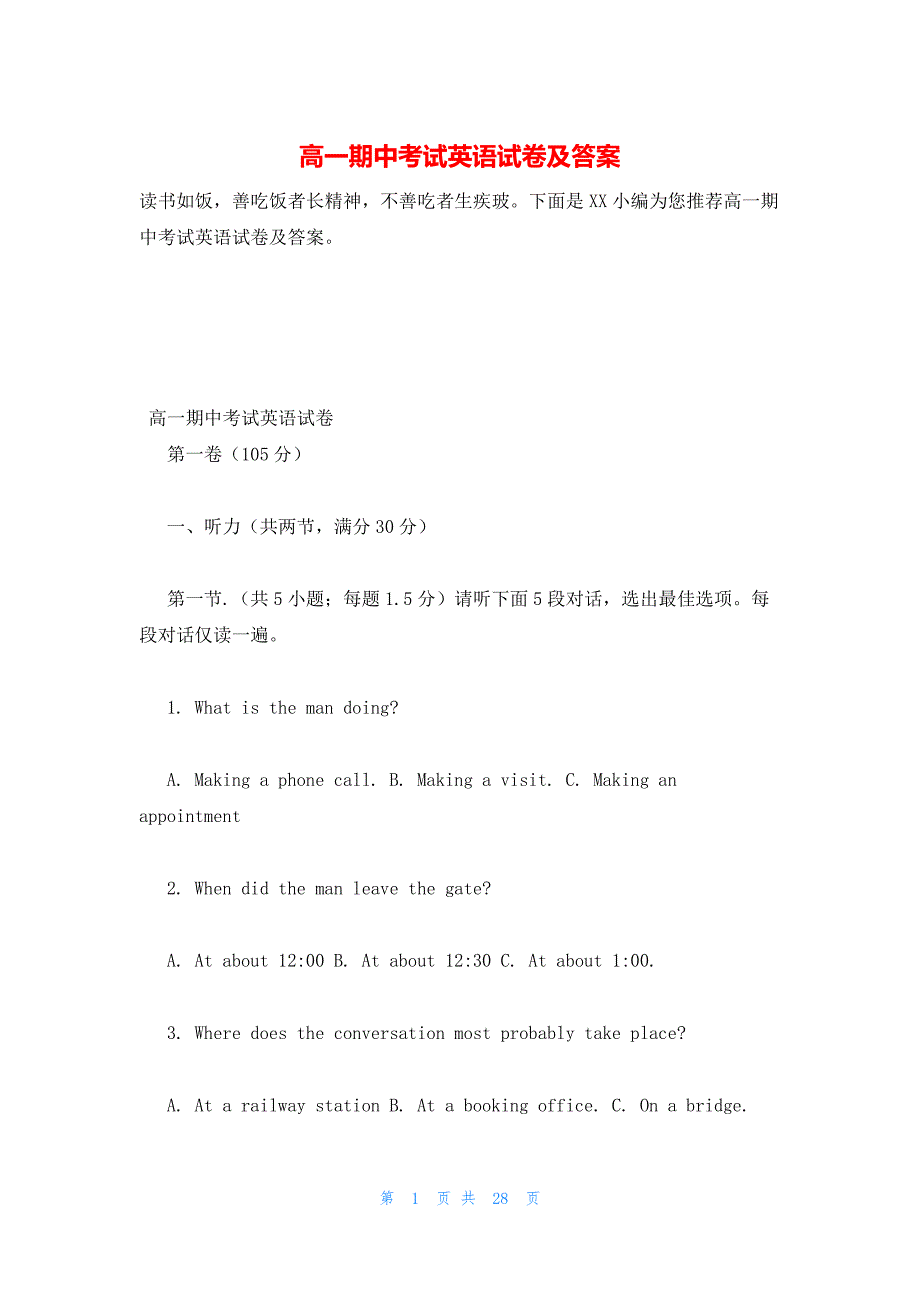 高一期中考试英语试卷及答案

读书如饭，善吃饭者长精神，不善吃者生疾玻。下面是XX小编为您推荐高一期中考试英语试卷及答案。

高一期中考试英语试卷

第一卷（105分）

一、听力（共两节，满分30分）

第一节.（共5小题；每题1.5分）请听下面5段对话，选出最佳选项。每段对话仅读一遍。

1. What is the man doing?

A. Making a phone call. B. Making a visit. C. Making an appointment

2. When did the man leave the gate?

A. At about 12:00 B. At about 12:30 C. At about 1:00.

3. Where does the conversation most probably take place?

A. At a railway station B. At a booking office. C. On a bridge.

第 1 页 共 28 页